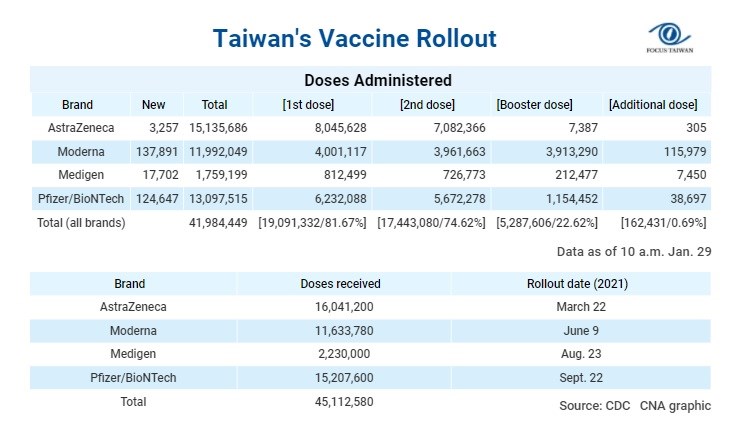 Taiwan's Vaccine Rollout

FOCUS TAIWAN

Doses Administered

| Brand | New | Total | [1st dose] | [2nd dose] | [Booster dose] | [Additional dose] |
|---|---|---|---|---|---|---|
| AstraZeneca | 3,257 | 15,135,686 | 8,045,628 | 7,082,366 | 7,387 | 305 |
| Moderna | 137,891 | 11,992,049 | 4,001,117 | 3,961,663 | 3,913,290 | 115,979 |
| Medigen | 17,702 | 1,759,199 | 812,499 | 726,773 | 212,477 | 7,450 |
| Pfizer/BioNTech | 124,647 | 13,097,515 | 6,232,088 | 5,672,278 | 1,154,452 | 38,697 |
| Total (all brands) | | 41,984,449 | [19,091,332/81.67%] | [17,443,080/74.62%] | [5,287,606/22.62%] | [162,431/0.69%] |

Data as of 10 a.m. Jan. 29

| Brand | Doses received | Rollout date (2021) |
|---|---|---|
| AstraZeneca | 16,041,200 | March 22 |
| Moderna | 11,633,780 | June 9 |
| Medigen | 2,230,000 | Aug. 23 |
| Pfizer/BioNTech | 15,207,600 | Sept. 22 |
| Total | 45,112,580 | |

Source: CDC CNA graphic